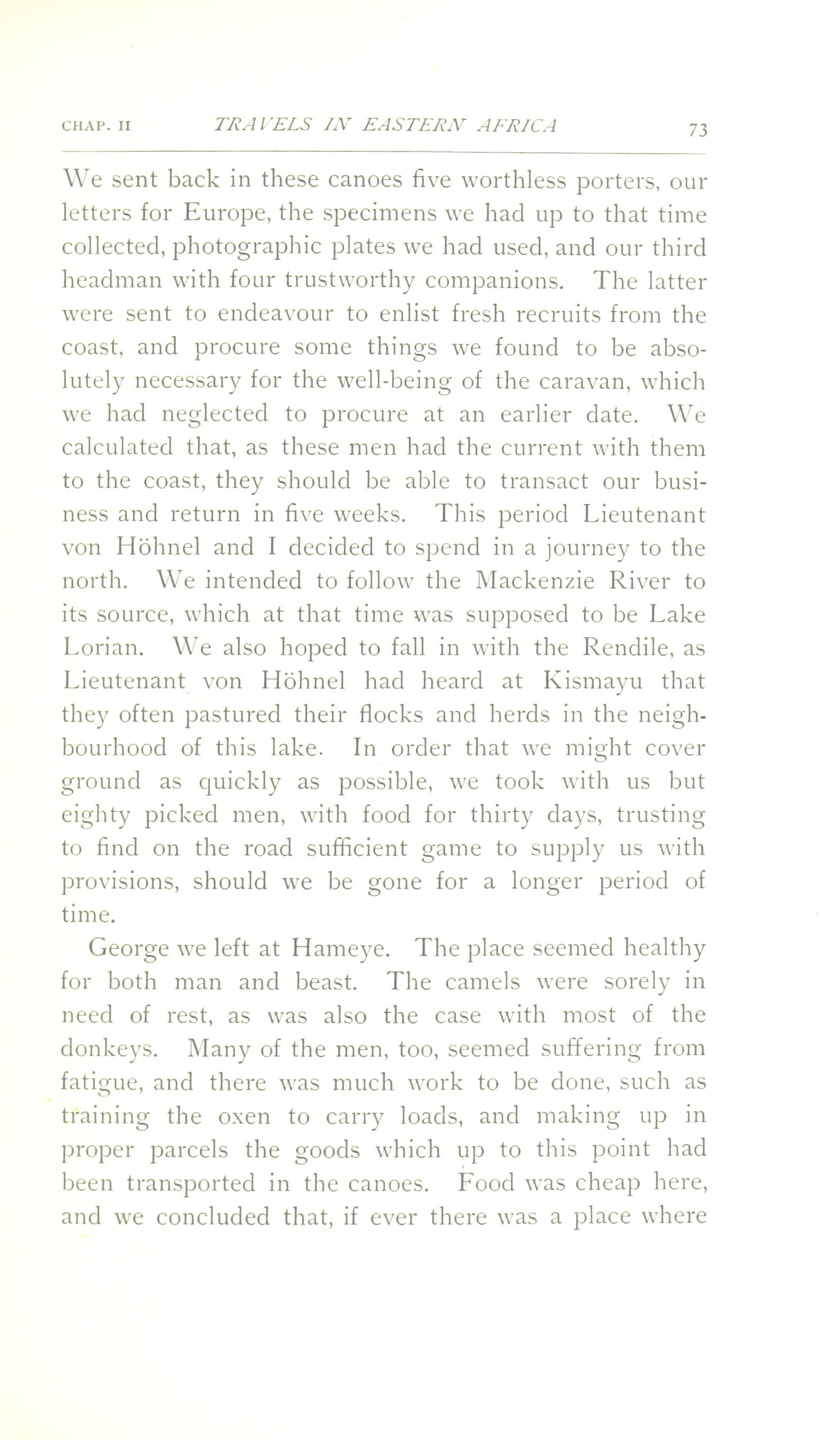 CHAP. II TRAVELS IN EASTERN AFRICA 73

We sent back in these canoes five worthless porters, our letters for Europe, the specimens we had up to that time collected, photographic plates we had used, and our third headman with four trustworthy companions. The latter were sent to endeavour to enlist fresh recruits from the coast, and procure some things we found to be absolutely necessary for the well-being of the caravan, which we had neglected to procure at an earlier date. We calculated that, as these men had the current with them to the coast, they should be able to transact our business and return in five weeks. This period Lieutenant von Höhnel and I decided to spend in a journey to the north. We intended to follow the Mackenzie River to its source, which at that time was supposed to be Lake Lorian. We also hoped to fall in with the Rendile, as Lieutenant von Höhnel had heard at Kismayu that they often pastured their flocks and herds in the neighbourhood of this lake. In order that we might cover ground as quickly as possible, we took with us but eighty picked men, with food for thirty days, trusting to find on the road sufficient game to supply us with provisions, should we be gone for a longer period of time.

George we left at Hameye. The place seemed healthy for both man and beast. The camels were sorely in need of rest, as was also the case with most of the donkeys. Many of the men, too, seemed suffering from fatigue, and there was much work to be done, such as training the oxen to carry loads, and making up in proper parcels the goods which up to this point had been transported in the canoes. Food was cheap here, and we concluded that, if ever there was a place where